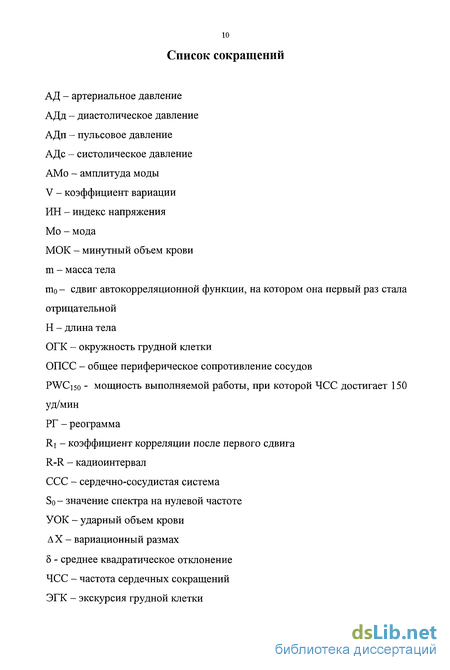 10

Список сокращений

АД – артериальное давление

АДд – диастолическое давление

АДп – пульсовое давление

АДс – систолическое давление

АМо – амплитуда моды

V – коэффициент вариации

ИН – индекс напряжения

Мо – мода

МОК – минутный объем крови

m – масса тела

$m_0$ – сдвиг автокорреляционной функции, на котором она первый раз стала отрицательной

Н – длина тела

ОГК – окружность грудной клетки

ОПСС – общее периферическое сопротивление сосудов

$PWC_{150}$ - мощность выполняемой работы, при которой ЧСС достигает 150 уд/мин

РГ – реограмма

$R_1$ – коэффициент корреляции после первого сдвига

R-R – кадиоинтервал

ССС – сердечно-сосудистая система

$S_0$ – значение спектра на нулевой частоте

УОК – ударный объем крови

$\Delta X$ – вариационный размах

$\delta$ - среднее квадратическое отклонение

ЧСС – частота сердечных сокращений

ЭГК – экскурсия грудной клетки

dsLib.net
библиотека диссертаций